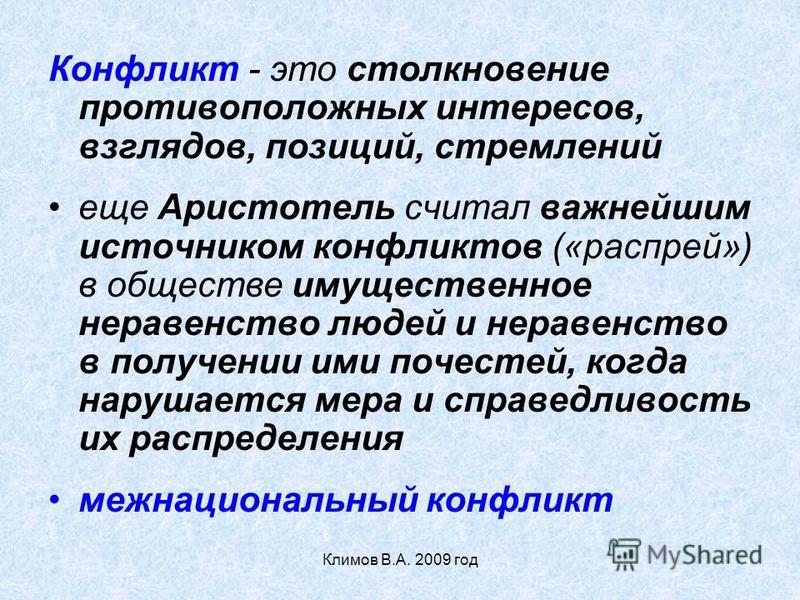 Конфликт - это столкновение противоположных интересов, взглядов, позиций, стремлений

• еще Аристотель считал важнейшим источником конфликтов («распрей») в обществе имущественное неравенство людей и неравенство в получении ими почестей, когда нарушается мера и справедливость их распределения

• межнациональный конфликт

Климов В.А. 2009 год

MyShared